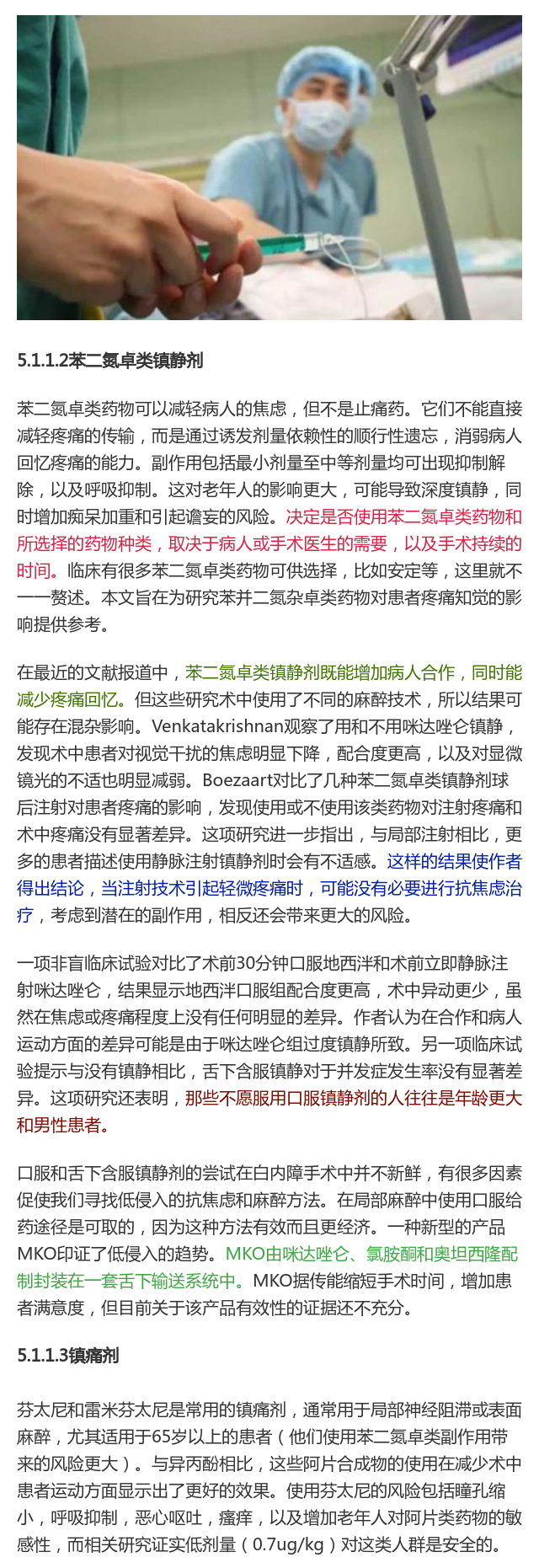 5.1.1.2苯二氮卓类镇静剂

苯二氮卓类药物可以减轻病人的焦虑，但不是止痛药。它们不能直接减轻疼痛的传输，而是通过诱发剂量依赖性的顺行性遗忘，消弱病人回忆疼痛的能力。副作用包括最小剂量至中等剂量均可出现抑制解除，以及呼吸抑制。这对老年人的影响更大，可能导致深度镇静，同时增加痴呆加重和引起谵妄的风险。决定是否使用苯二氮卓类药物和所选择的药物种类，取决于病人或手术医生的需要，以及手术持续的时间。临床有很多苯二氮卓类药物可供选择，比如安定等，这里就不一一赘述。本文旨在为研究苯并二氮杂卓类药物对患者疼痛知觉的影响提供参考。

在最近的文献报道中，苯二氮卓类镇静剂既能增加病人合作，同时能减少疼痛回忆。但这些研究术中使用了不同的麻醉技术，所以结果可能存在混杂影响。Venkatakrishnan观察了用和不用咪达唑仑镇静，发现术中患者对视觉干扰的焦虑明显下降，配合度更高，以及对显微镜光的不适也明显减弱。Boezaart对比了几种苯二氮卓类镇静剂球后注射对患者疼痛的影响，发现使用或不使用该类药物对注射疼痛和术中疼痛没有显著差异。这项研究进一步指出，与局部注射相比，更多的患者描述使用静脉注射镇静剂时会有不适感。这样的结果使作者得出结论，当注射技术引起轻微疼痛时，可能没有必要进行抗焦虑治疗，考虑到潜在的副作用，相反还会带来更大的风险。

一项非盲临床试验对比了术前30分钟口服地西泮和术前立即静脉注射咪达唑仑，结果显示地西泮口服组配合度更高，术中异动更少，虽然在焦虑或疼痛程度上没有任何明显的差异。作者认为在合作和病人运动方面的差异可能是由于咪达唑仑组过度镇静所致。另一项临床试验提示与没有镇静相比，舌下含服镇静对于并发症发生率没有显著差异。这项研究还表明，那些不愿服用口服镇静剂的人往往是年龄更大和男性患者。

口服和舌下含服镇静剂的尝试在白内障手术中并不新鲜，有很多因素促使我们寻找低侵入的抗焦虑和麻醉方法。在局部麻醉中使用口服给药途径是可取的，因为这种方法有效而且更经济。一种新型的产品MKO印证了低侵入的趋势。MKO由咪达唑仑、氯胺酮和奥坦西隆配制封装在一套舌下输送系统中。MKO据传能缩短手术时间，增加患者满意度，但目前关于该产品有效性的证据还不充分。

5.1.1.3镇痛剂

芬太尼和雷米芬太尼是常用的镇痛剂，通常用于局部神经阻滞或表面麻醉，尤其适用于65岁以上的患者（他们使用苯二氮卓类副作用带来的风险更大）。与异丙酚相比，这些阿片合成物的使用在减少术中患者运动方面显示出了更好的效果。使用芬太尼的风险包括瞳孔缩小，呼吸抑制，恶心呕吐，瘙痒，以及增加老年人对阿片类药物的敏感性，而相关研究证实低剂量（0.7ug/kg）对这类人群是安全的。